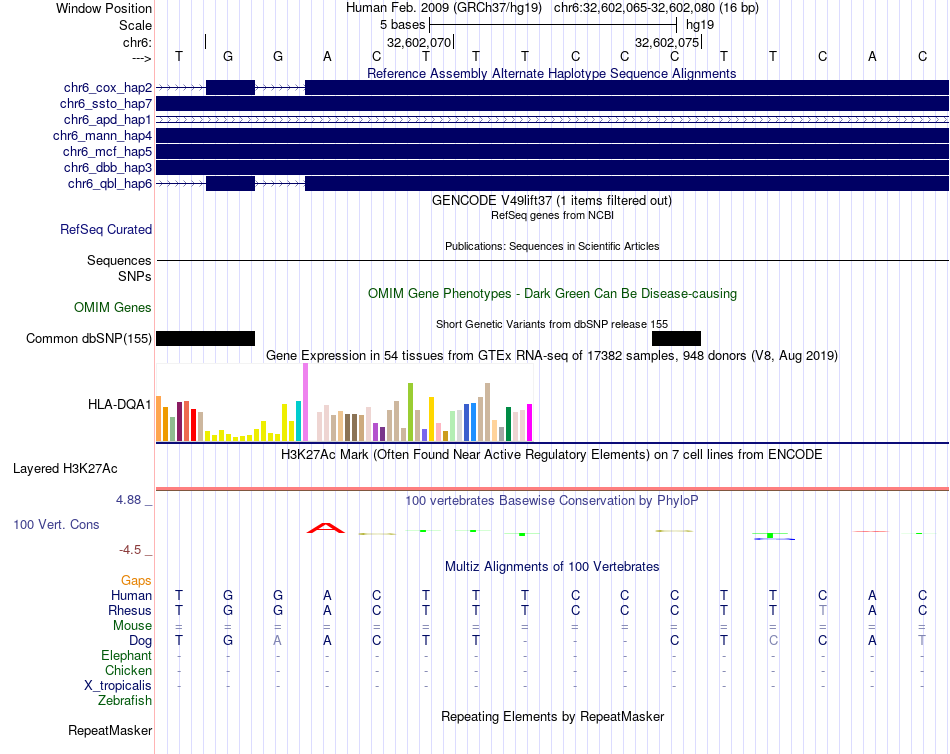 Window Position Human Feb. 2009 (GRCh37/hg19) chr6:32,602,065-32,602,080 (16 bp)
Scale 5 bases hg19
chr6: 32,602,070 32,602,075
---> T G G A C T T T C C C T T C A C
Reference Assembly Alternate Haplotype Sequence Alignments
chr6_cox_hap2
chr6_ssto_hap7
chr6_apd_hap1
chr6_mann_hap4
chr6_mcf_hap5
chr6_dbb_hap3
chr6_qbl_hap6
GENCODE V49lift37 (1 items filtered out)
RefSeq genes from NCBI
RefSeq Curated
Publications: Sequences in Scientific Articles
Sequences
SNPs
OMIM Gene Phenotypes - Dark Green Can Be Disease-causing
OMIM Genes
Short Genetic Variants from dbSNP release 155
Common dbSNP(155)
Gene Expression in 54 tissues from GTEx RNA-seq of 17382 samples, 948 donors (V8, Aug 2019)
HLA-DQA1
H3K27Ac Mark (Often Found Near Active Regulatory Elements) on 7 cell lines from ENCODE
Layered H3K27Ac
4.88 _ 100 vertebrates Basewise Conservation by PhyloP
100 Vert. Cons
-4.5 _
Multiz Alignments of 100 Vertebrates
Gaps
Human T G G A C T T T C C C T T C A C
Rhesus T G G A C T T T C C C T T T A C
Mouse = = = = = = = = = = = = = = = =
Dog T G A A C T T - - - C T C C A T
Elephant - - - - - - - - - - - - - - - -
Chicken - - - - - - - - - - - - - - - -
X_tropicalis - - - - - - - - - - - - - - - -
Zebrafish
Repeating Elements by RepeatMasker
RepeatMasker